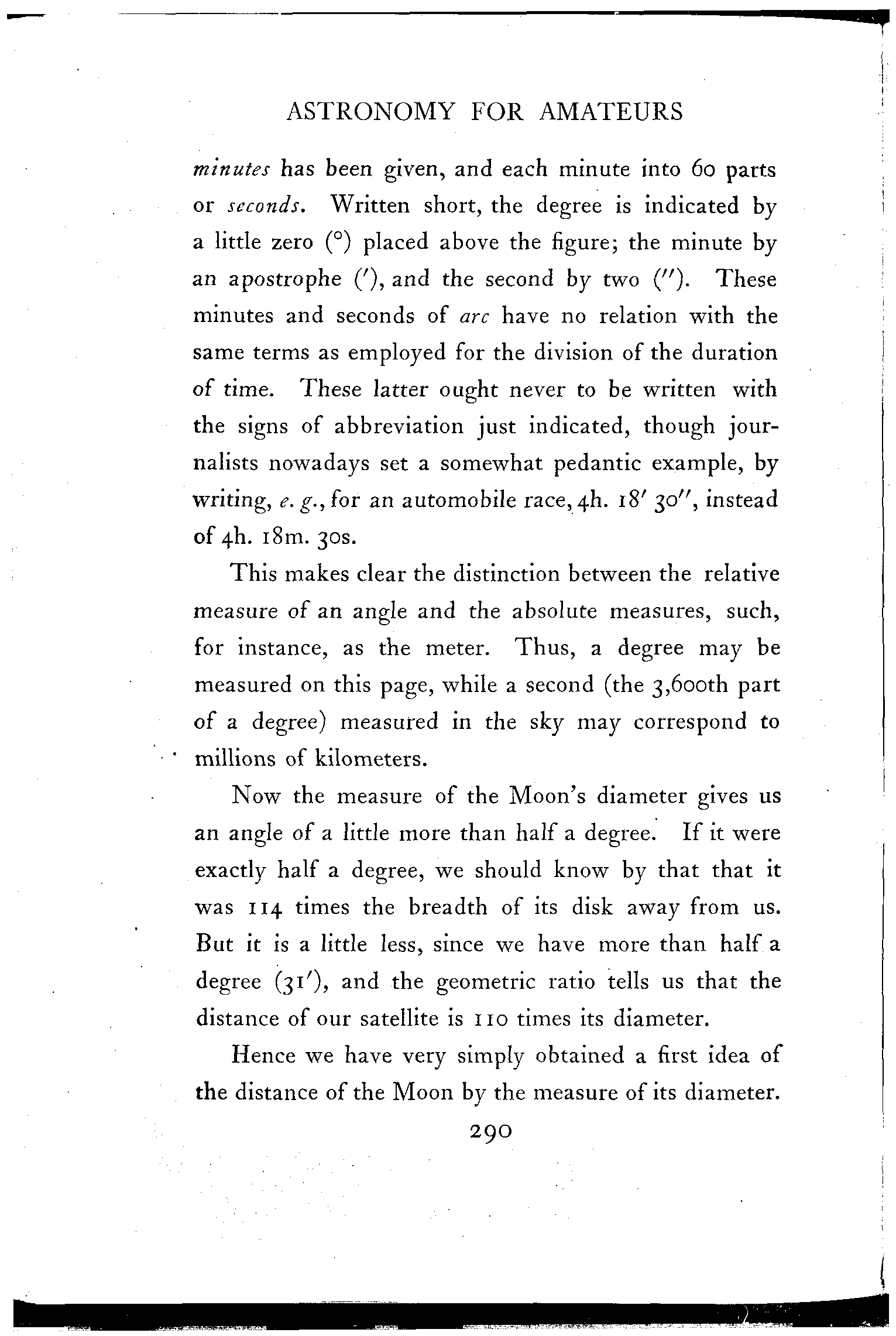 ASTRONOMY FOR AMATEURS

minutes has been given, and each minute into 60 parts or seconds. Written short, the degree is indicated by a little zero (°) placed above the figure; the minute by an apostrophe (′), and the second by two (″). These minutes and seconds of arc have no relation with the same terms as employed for the division of the duration of time. These latter ought never to be written with the signs of abbreviation just indicated, though journalists nowadays set a somewhat pedantic example, by writing, e. g., for an automobile race, 4h. 18′ 30″, instead of 4h. 18m. 30s.

This makes clear the distinction between the relative measure of an angle and the absolute measures, such, for instance, as the meter. Thus, a degree may be measured on this page, while a second (the 3,600th part of a degree) measured in the sky may correspond to millions of kilometers.

Now the measure of the Moon's diameter gives us an angle of a little more than half a degree. If it were exactly half a degree, we should know by that that it was 114 times the breadth of its disk away from us. But it is a little less, since we have more than half a degree (31′), and the geometric ratio tells us that the distance of our satellite is 110 times its diameter.

Hence we have very simply obtained a first idea of the distance of the Moon by the measure of its diameter.

290